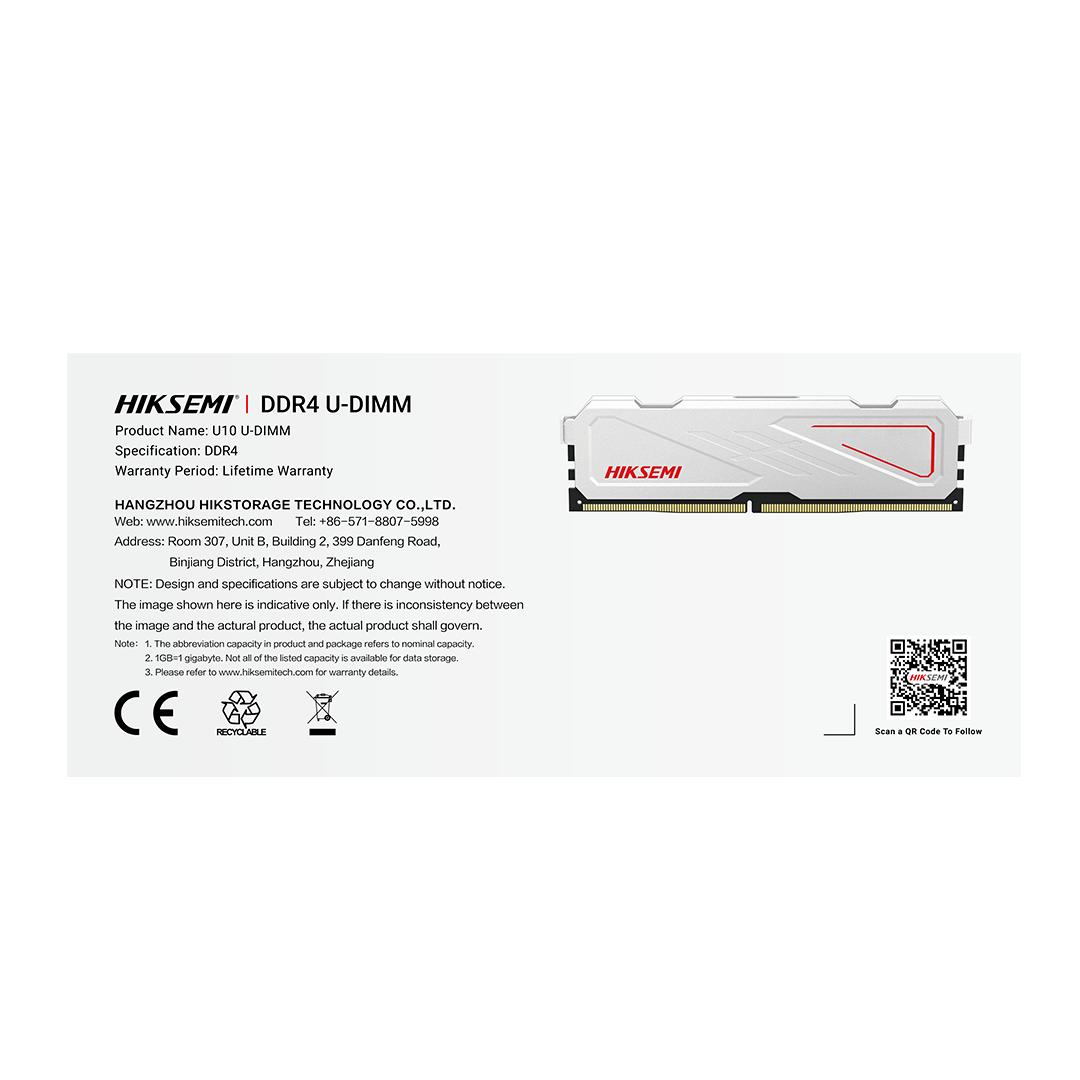 HIKSEMI® | DDR4 U-DIMM
Product Name: U10 U-DIMM
Specification: DDR4
Warranty Period: Lifetime Warranty

HANGZHOU HIKSTORAGE TECHNOLOGY CO.,LTD.
Web: www.hiksemitech.com Tel: +86-571-8807-5998
Address: Room 307, Unit B, Building 2, 399 Danfeng Road, Binjiang District, Hangzhou, Zhejiang
NOTE: Design and specifications are subject to change without notice. The image shown here is indicative only. If there is inconsistency between the image and the actural product, the actual product shall govern.
Note: 1. The abbreviation capacity in product and package refers to nominal capacity.
2. 1GB=1 gigabyte. Not all of the listed capacity is available for data storage.
3. Please refer to www.hiksemitech.com for warranty details.

CE
RECYCLABLE

HIKSEMI

HIKSEMI
Scan a QR Code To Follow